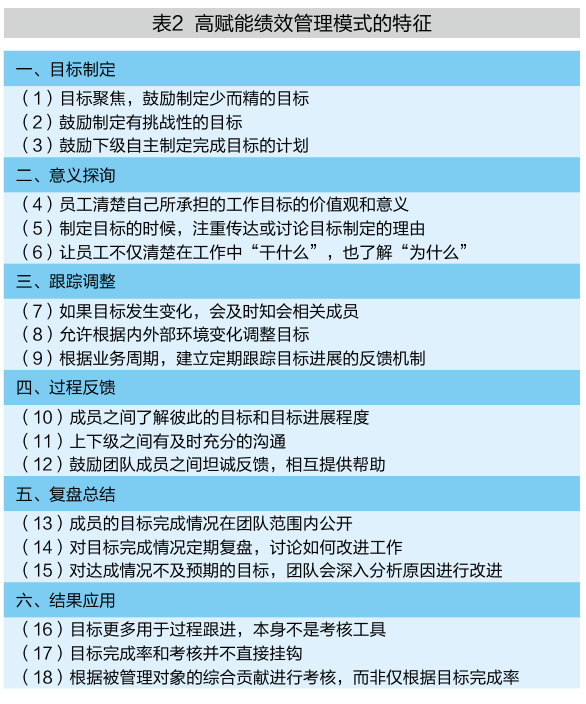 表2 高赋能绩效管理模式的特征

一、目标制定

（1）目标聚焦，鼓励制定少而精的目标
（2）鼓励制定有挑战性的目标
（3）鼓励下级自主制定完成目标的计划

二、意义探询

（4）员工清楚自己所承担的工作目标的价值观和意义
（5）制定目标的时候，注重传达或讨论目标制定的理由
（6）让员工不仅清楚在工作中“干什么”，也了解“为什么”

三、跟踪调整

（7）如果目标发生变化，会及时知会相关成员
（8）允许根据内外部环境变化调整目标
（9）根据业务周期，建立定期跟踪目标进展的反馈机制

四、过程反馈

（10）成员之间了解彼此的目标和目标进展程度
（11）上下级之间有及时充分的沟通
（12）鼓励团队成员之间坦诚反馈，相互提供帮助

五、复盘总结

（13）成员的目标完成情况在团队范围内公开
（14）对目标完成情况定期复盘，讨论如何改进工作
（15）对达成情况不及预期的目标，团队会深入分析原因进行改进

六、结果应用

（16）目标更多用于过程跟进，本身不是考核工具
（17）目标完成率和考核并不直接挂钩
（18）根据被管理对象的综合贡献进行考核，而非仅根据目标完成率